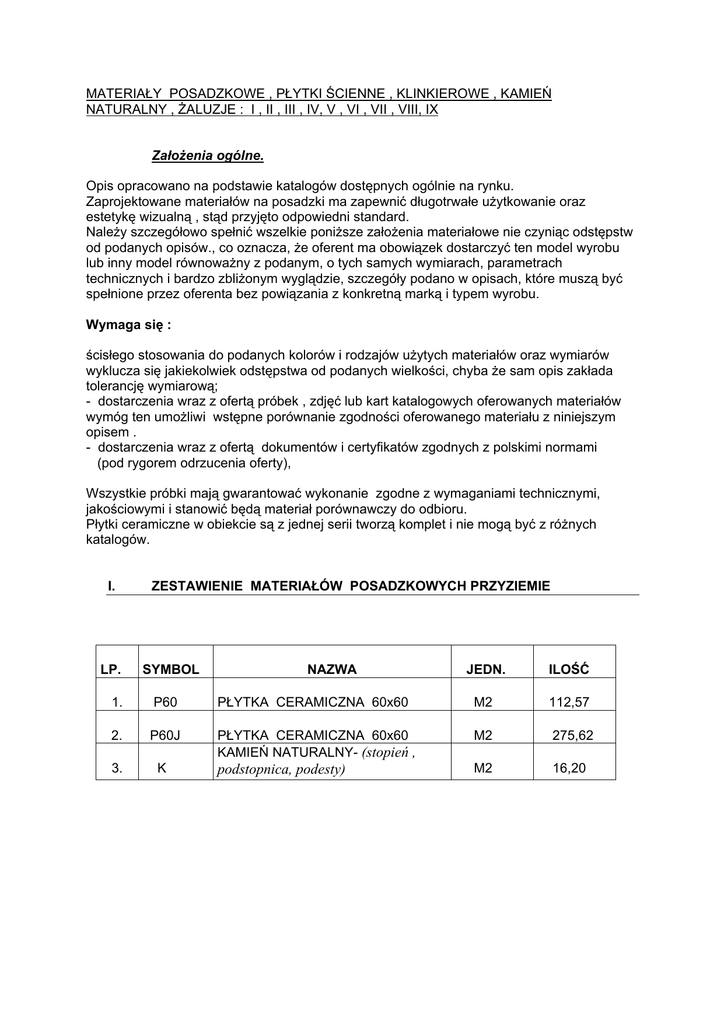 MATERIAŁY POSADZKOWE , PŁYTKI ŚCIENNE , KLINKIEROWE , KAMIEŃ NATURALNY , ŻALUZJE : I , II , III , IV, V , VI , VII , VIII, IX

Założenia ogólne.

Opis opracowano na podstawie katalogów dostępnych ogólnie na rynku.
Zaprojektowane materiałów na posadzki ma zapewnić długotrwałe użytkowanie oraz estetykę wizualną , stąd przyjęto odpowiedni standard.
Należy szczegółowo spełnić wszelkie poniższe założenia materiałowe nie czyniąc odstępstw od podanych opisów., co oznacza, że oferent ma obowiązek dostarczyć ten model wyrobu lub inny model równoważny z podanym, o tych samych wymiarach, parametrach technicznych i bardzo zbliżonym wyglądzie, szczegóły podano w opisach, które muszą być spełnione przez oferenta bez powiązania z konkretną marką i typem wyrobu.

Wymaga się :

ścisłego stosowania do podanych kolorów i rodzajów użytych materiałów oraz wymiarów wyklucza się jakiekolwiek odstępstwa od podanych wielkości, chyba że sam opis zakłada tolerancję wymiarową;
- dostarczenia wraz z ofertą próbek , zdjęć lub kart katalogowych oferowanych materiałów wymóg ten umożliwi wstępne porównanie zgodności oferowanego materiału z niniejszym opisem .
- dostarczenia wraz z ofertą dokumentów i certyfikatów zgodnych z polskimi normami (pod rygorem odrzucenia oferty),

Wszystkie próbki mają gwarantować wykonanie zgodne z wymaganiami technicznymi, jakościowymi i stanowić będą materiał porównawczy do odbioru.
Płytki ceramiczne w obiekcie są z jednej serii tworzą komplet i nie mogą być z różnych katalogów.

I. ZESTAWIENIE MATERIAŁÓW POSADZKOWYCH PRZYZIEMIE

| LP. | SYMBOL | NAZWA | JEDN. | ILOŚĆ |
|---|---|---|---|---|
| 1. | P60 | PŁYTKA CERAMICZNA 60x60 | M2 | 112,57 |
| 2. | P60J | PŁYTKA CERAMICZNA 60x60 | M2 | 275,62 |
| 3. | K | KAMIEŃ NATURALNY- (stopień , podstopnica, podesty) | M2 | 16,20 |